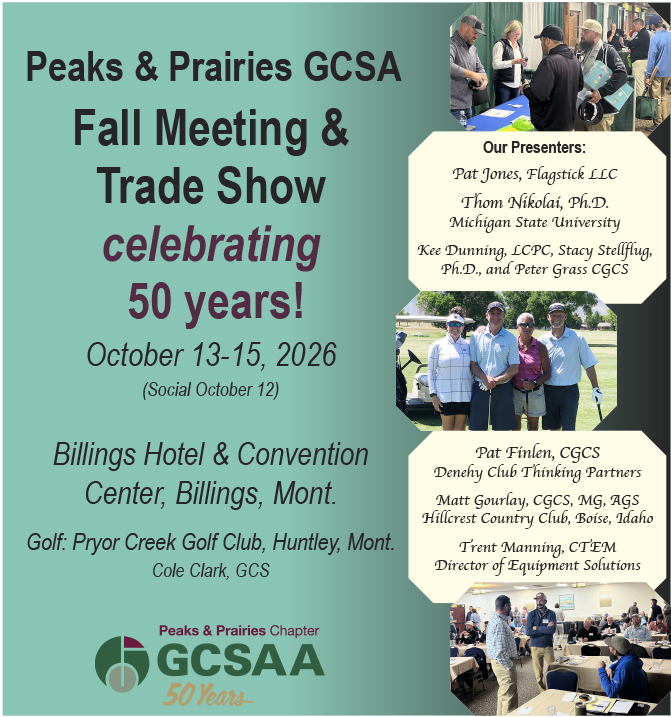 Peaks & Prairies GCSA

Fall Meeting & Trade Show

celebrating 50 years!

October 13-15, 2026

(Social October 12)

Billings Hotel & Convention Center, Billings, Mont.

Golf: Pryor Creek Golf Club, Huntley, Mont.
Cole Clark, GCS

Peaks & Prairies Chapter
GCSAA
50 Years

Our Presenters:

Pat Jones, Flagstick LLC

Thom Nikolai, Ph.D.
Michigan State University

Kee Dunning, LCPC, Stacy Stellflug, Ph.D., and Peter Grass CGCS

Pat Finlen, CGCS
Denehy Club Thinking Partners

Matt Gourlay, CGCS, MG, AGS
Hillcrest Country Club, Boise, Idaho

Trent Manning, CTEM
Director of Equipment Solutions